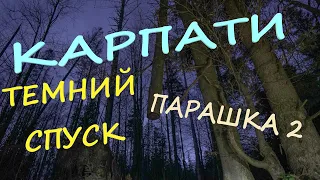 КАРПАТИ
ТЕМНИЙ СПУСК
ПАРАШКА 2